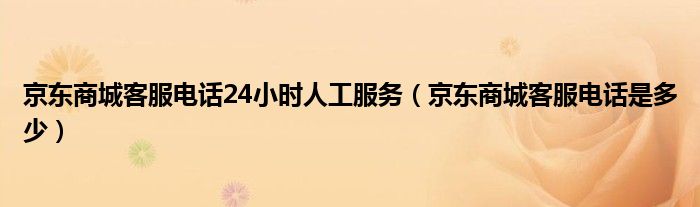 京东商城客服电话24小时人工服务（京东商城客服电话是多少）